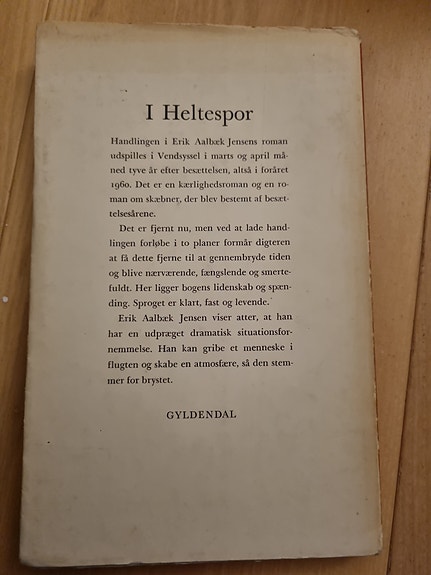 I Heltespor

Handlingen i Erik Aalbæk Jensens roman udspilles i Vendsyssel i marts og april måned tyve år efter besættelsen, altså i foråret 1960. Det er en kærlighedsroman og en roman om skæbner, der blev bestemt af besættelsesårene.

Det er fjernt nu, men ved at lade handlingen forløbe i to planer formår digteren at få dette fjerne til at gennembryde tiden og blive nærværende, fængslende og smertefuldt. Her ligger bogens lidenskab og spænding. Sproget er klart, fast og levende.

Erik Aalbæk Jensen viser atter, at han har en udpræget dramatisk situationsfornemmelse. Han kan gribe et menneske i flugten og skabe en atmosfære, så den stemmer for brystet.

GYLDENDAL